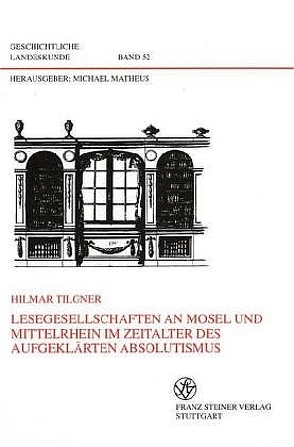 GESCHICHTLICHE LANDESKUNDE BAND 52

HERAUSGEBER: MICHAEL MATHEUS

HILMAR TILGNER

LESEGESELLSCHAFTEN AN MOSEL UND MITTELRHEIN IM ZEITALTER DES AUFGEKLÄRTEN ABSOLUTISMUS

FRANZ STEINER VERLAG STUTTGART